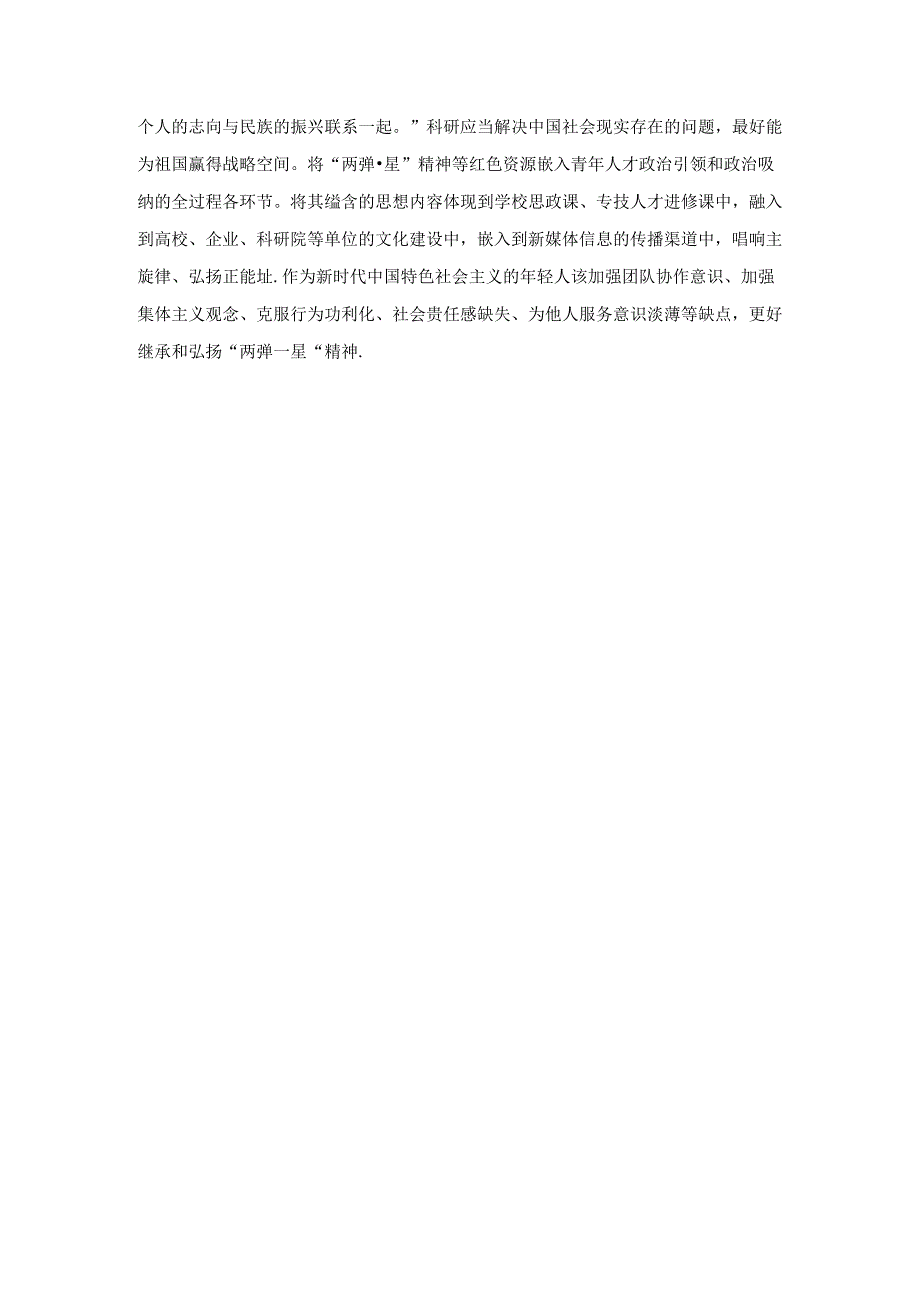 个人的志向与民族的振兴联系一起。”科研应当解决中国社会现实存在的问题，最好能为祖国赢得战略空间。将“两弹•星”精神等红色资源嵌入青年人才政治引领和政治吸纳的全过程各环节。将其缢含的思想内容体现到学校思政课、专技人才进修课中，融入到高校、企业、科研院等单位的文化建设中，嵌入到新媒体信息的传播渠道中，唱响主旋律、弘扬正能址.作为新时代中国特色社会主义的年轻人该加强团队协作意识、加强集体主义观念、克服行为功利化、社会责任感缺失、为他人服务意识淡薄等缺点，更好继承和弘扬“两弹一星“精神.